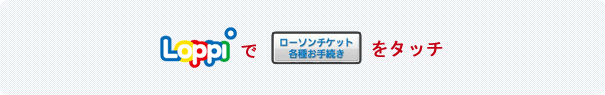 Loppi で ローソンチケット 各種お手続き をタッチ